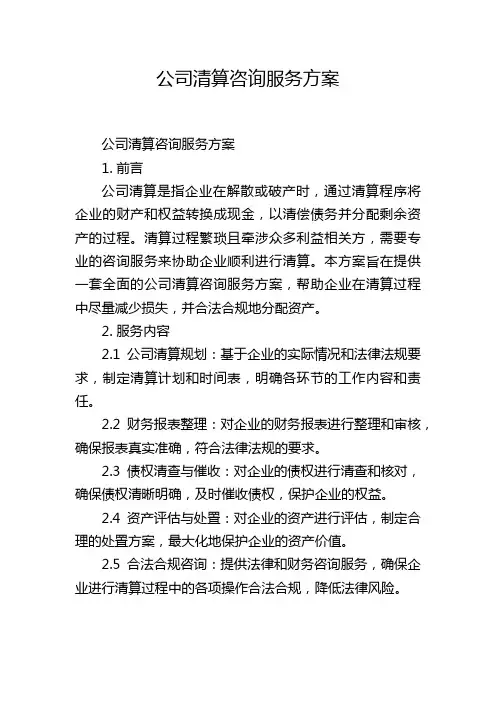 公司清算咨询服务方案

公司清算咨询服务方案

1. 前言

公司清算是指企业在解散或破产时，通过清算程序将企业的财产和权益转换成现金，以清偿债务并分配剩余资产的过程。清算过程繁琐且牵涉众多利益相关方，需要专业的咨询服务来协助企业顺利进行清算。本方案旨在提供一套全面的公司清算咨询服务方案，帮助企业在清算过程中尽量减少损失，并合法合规地分配资产。

2. 服务内容

2.1 公司清算规划：基于企业的实际情况和法律法规要求，制定清算计划和时间表，明确各环节的工作内容和责任。

2.2 财务报表整理：对企业的财务报表进行整理和审核，确保报表真实准确，符合法律法规的要求。

2.3 债权清查与催收：对企业的债权进行清查和核对，确保债权清晰明确，及时催收债权，保护企业的权益。

2.4 资产评估与处置：对企业的资产进行评估，制定合理的处置方案，最大化地保护企业的资产价值。

2.5 合法合规咨询：提供法律和财务咨询服务，确保企业进行清算过程中的各项操作合法合规，降低法律风险。